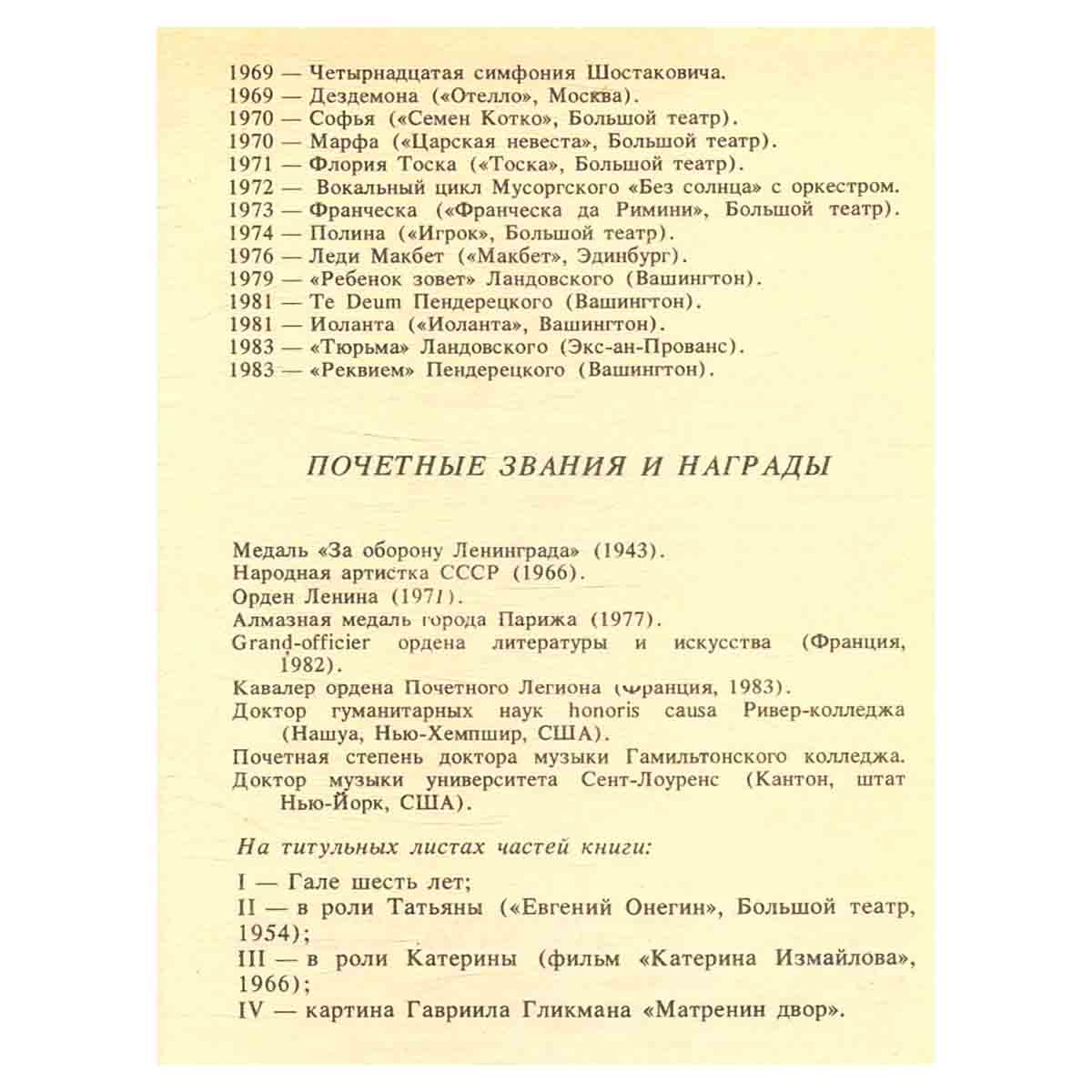 1969 — Четырнадцатая симфония Шостаковича.
1969 — Дездемона («Отелло», Москва).
1970 — Софья («Семен Котко», Большой театр).
1970 — Марфа («Царская невеста», Большой театр).
1971 — Флория Тоска («Тоска», Большой театр).
1972 — Вокальный цикл Мусоргского «Без солнца» с оркестром.
1973 — Франческа («Франческа да Римини», Большой театр).
1974 — Полина («Игрок», Большой театр).
1976 — Леди Макбет («Макбет», Эдинбург).
1979 — «Ребенок зовет» Ландовского (Вашингтон).
1981 — Te Deum Пендерецкого (Вашингтон).
1981 — Иоланта («Иоланта», Вашингтон).
1983 — «Тюрьма» Ландовского (Экс-ан-Прованс).
1983 — «Реквием» Пендерецкого (Вашингтон).

ПОЧЕТНЫЕ ЗВАНИЯ И НАГРАДЫ

Медаль «За оборону Ленинграда» (1943).
Народная артистка СССР (1966).
Орден Ленина (1971).
Алмазная медаль города Парижа (1977).
Grand-officier ордена литературы и искусства (Франция, 1982).
Кавалер ордена Почетного Легиона (Франция, 1983).
Доктор гуманитарных наук honoris causa Ривер-колледжа (Нашуа, Нью-Хемпшир, США).
Почетная степень доктора музыки Гамильтонского колледжа.
Доктор музыки университета Сент-Лоуренс (Кантон, штат Нью-Йорк, США).

На титульных листах частей книги:

I — Гале шесть лет;
II — в роли Татьяны («Евгений Онегин», Большой театр, 1954);
III — в роли Катерины (фильм «Катерина Измайлова», 1966);
IV — картина Гавриила Гликмана «Матренин двор».